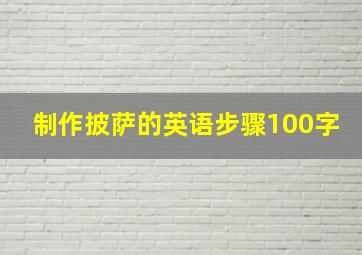 制作披萨的英语步骤100字